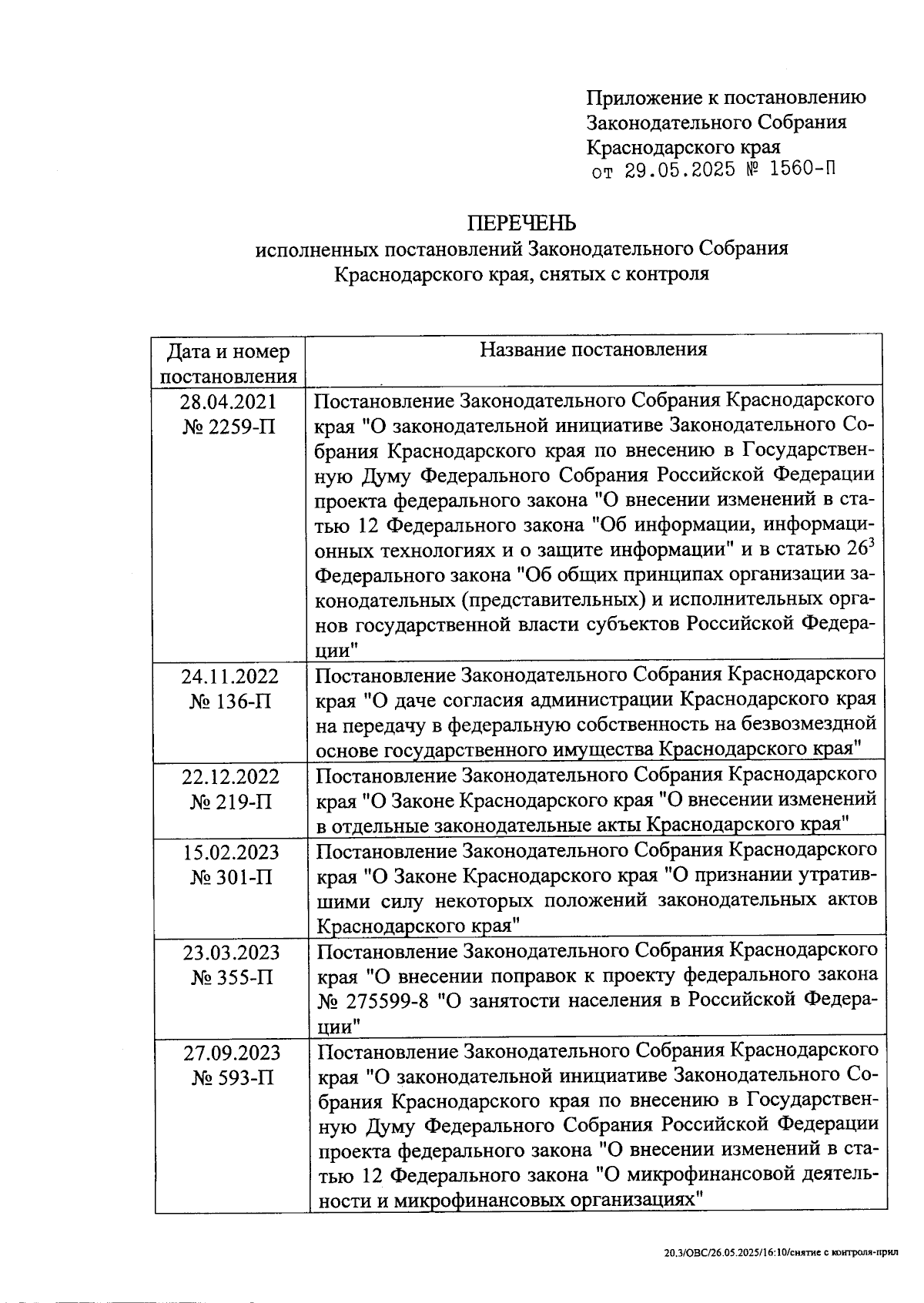 Приложение к постановлению Законодательного Собрания Краснодарского края
от 29.05.2025 № 1560-П

ПЕРЕЧЕНЬ
исполненных постановлений Законодательного Собрания Краснодарского края, снятых с контроля

| Дата и номер постановления | Название постановления |
|---|---|
| 28.04.2021 № 2259-П | Постановление Законодательного Собрания Краснодарского края "О законодательной инициативе Законодательного Собрания Краснодарского края по внесению в Государственную Думу Федерального Собрания Российской Федерации проекта федерального закона "О внесении изменений в статью 12 Федерального закона "Об информации, информационных технологиях и о защите информации" и в статью $26^3$ Федерального закона "Об общих принципах организации законодательных (представительных) и исполнительных органов государственной власти субъектов Российской Федерации" |
| 24.11.2022 № 136-П | Постановление Законодательного Собрания Краснодарского края "О даче согласия администрации Краснодарского края на передачу в федеральную собственность на безвозмездной основе государственного имущества Краснодарского края" |
| 22.12.2022 № 219-П | Постановление Законодательного Собрания Краснодарского края "О Законе Краснодарского края "О внесении изменений в отдельные законодательные акты Краснодарского края" |
| 15.02.2023 № 301-П | Постановление Законодательного Собрания Краснодарского края "О Законе Краснодарского края "О признании утратившими силу некоторых положений законодательных актов Краснодарского края" |
| 23.03.2023 № 355-П | Постановление Законодательного Собрания Краснодарского края "О внесении поправок к проекту федерального закона № 275599-8 "О занятости населения в Российской Федерации" |
| 27.09.2023 № 593-П | Постановление Законодательного Собрания Краснодарского края "О законодательной инициативе Законодательного Собрания Краснодарского края по внесению в Государственную Думу Федерального Собрания Российской Федерации проекта федерального закона "О внесении изменений в статью 12 Федерального закона "О микрофинансовой деятельности и микрофинансовых организациях" |

20.3/ОВС/26.05.2025/16:10/снятие с контроля-прил